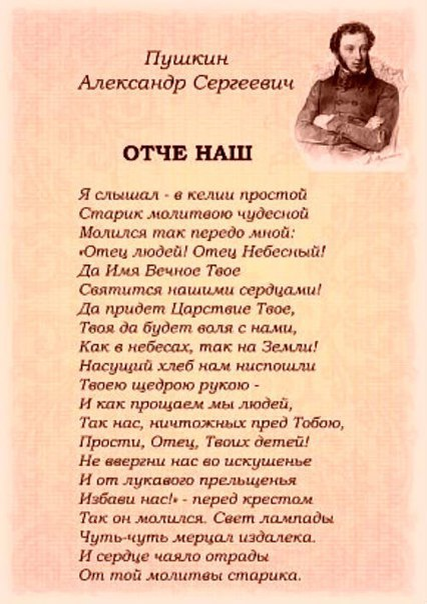 Пушкин
Александр Сергеевич

ОТЧЕ НАШ

Я слышал - в келии простой
Старик молитвою чудесной
Молился так передо мной:
«Отец людей! Отец Небесный!
Да Имя Вечное Твое
Святится нашими сердцами!
Да придет Царствие Твое,
Твоя да будет воля с нами,
Как в небесах, так на Земли!
Насущий хлеб нам ниспошли
Твоею щедрою рукою -
И как прощаем мы людей,
Так нас, ничтожных пред Тобою,
Прости, Отец, Твоих детей!
Не ввергни нас во искушенье
И от лукавого прельщенья
Избави нас!» - перед крестом
Так он молился. Свет лампады
Чуть-чуть мерцал издалека.
И сердце чаяло отрады
От той молитвы старика.